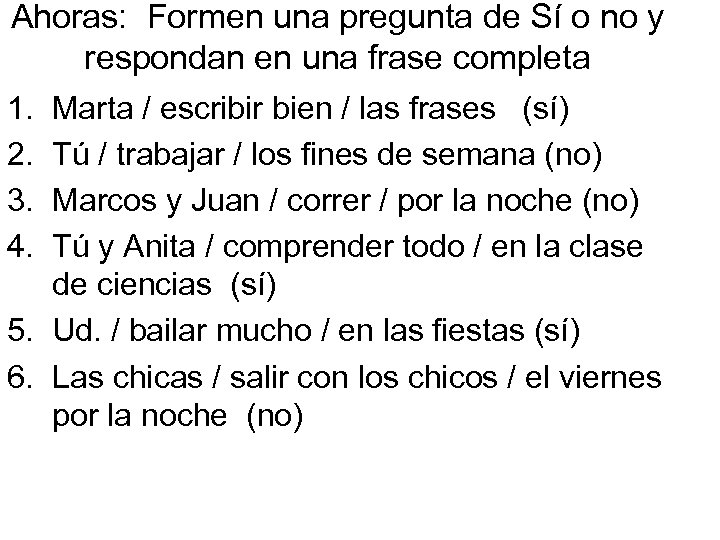 Ahoras: Formen una pregunta de Sí o no y respondan en una frase completa

1. Marta / escribir bien / las frases (sí)
2. Tú / trabajar / los fines de semana (no)
3. Marcos y Juan / correr / por la noche (no)
4. Tú y Anita / comprender todo / en la clase de ciencias (sí)
5. Ud. / bailar mucho / en las fiestas (sí)
6. Las chicas / salir con los chicos / el viernes por la noche (no)